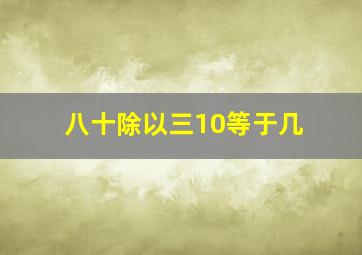 八十除以三10等于几